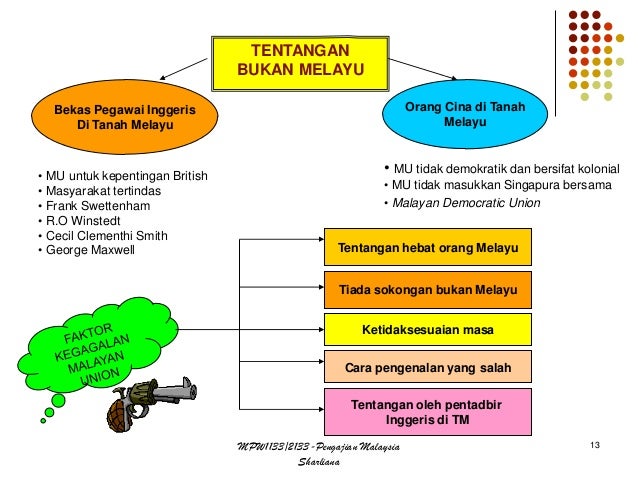 TENTANGAN BUKAN MELAYU

Bekas Pegawai Inggeris Di Tanah Melayu

Orang Cina di Tanah Melayu

• MU untuk kepentingan British
• Masyarakat tertindas
• Frank Swettenham
• R.O Winstedt
• Cecil Clementhi Smith
• George Maxwell

• MU tidak demokratik dan bersifat kolonial
• MU tidak masukkan Singapura bersama
• Malayan Democratic Union

FAKTOR KEGAGALAN MALAYAN UNION

Tentangan hebat orang Melayu

Tiada sokongan bukan Melayu

Ketidaksesuaian masa

Cara pengenalan yang salah

Tentangan oleh pentadbir Inggeris di TM

MPW1133/2133 - Pengajian Malaysia
Sharliana

13